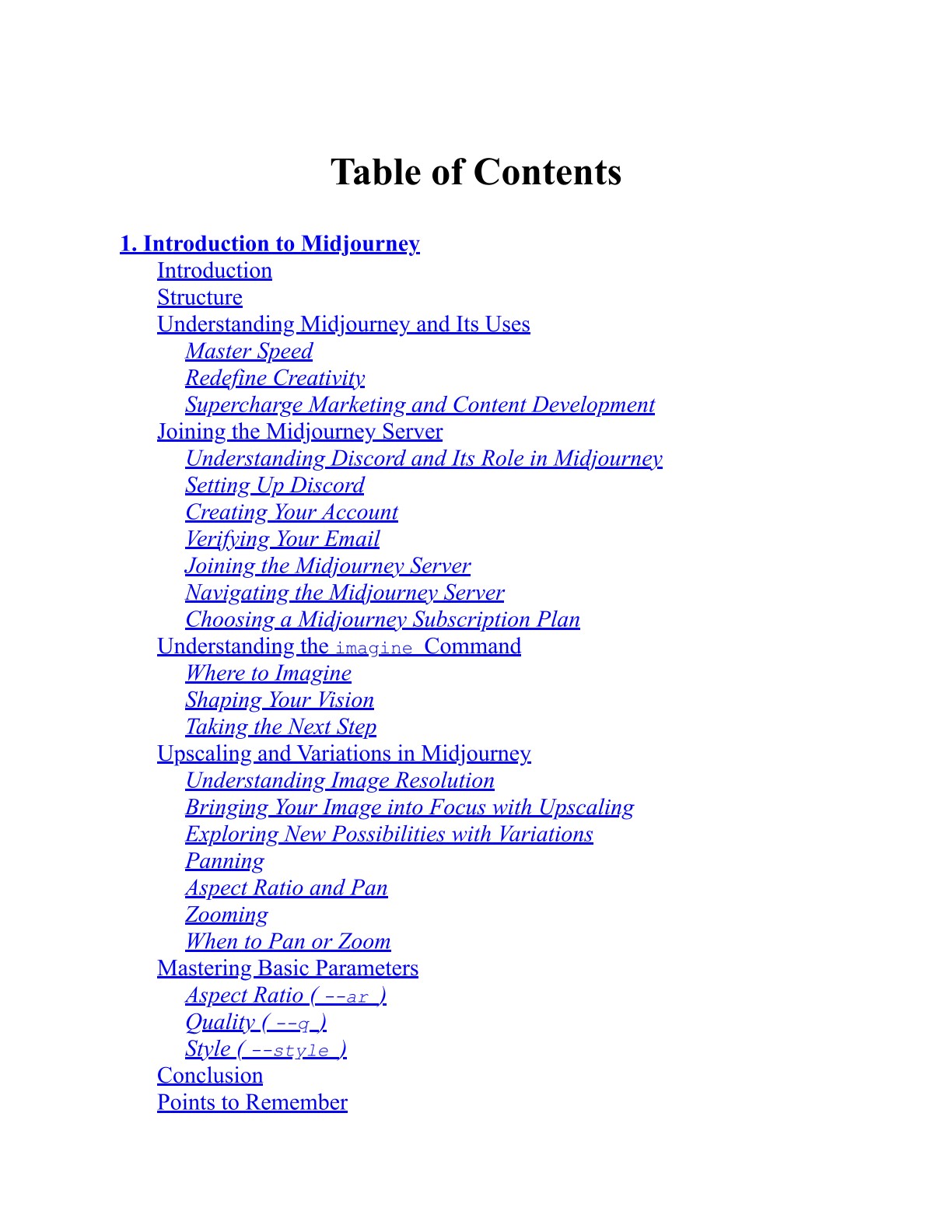 Table of Contents

1. Introduction to Midjourney
Introduction
Structure
Understanding Midjourney and Its Uses
Master Speed
Redefine Creativity
Supercharge Marketing and Content Development
Joining the Midjourney Server
Understanding Discord and Its Role in Midjourney
Setting Up Discord
Creating Your Account
Verifying Your Email
Joining the Midjourney Server
Navigating the Midjourney Server
Choosing a Midjourney Subscription Plan
Understanding the imagine Command
Where to Imagine
Shaping Your Vision
Taking the Next Step
Upscaling and Variations in Midjourney
Understanding Image Resolution
Bringing Your Image into Focus with Upscaling
Exploring New Possibilities with Variations
Panning
Aspect Ratio and Pan
Zooming
When to Pan or Zoom
Mastering Basic Parameters
Aspect Ratio ( --ar )
Quality ( --q )
Style ( --style )
Conclusion
Points to Remember